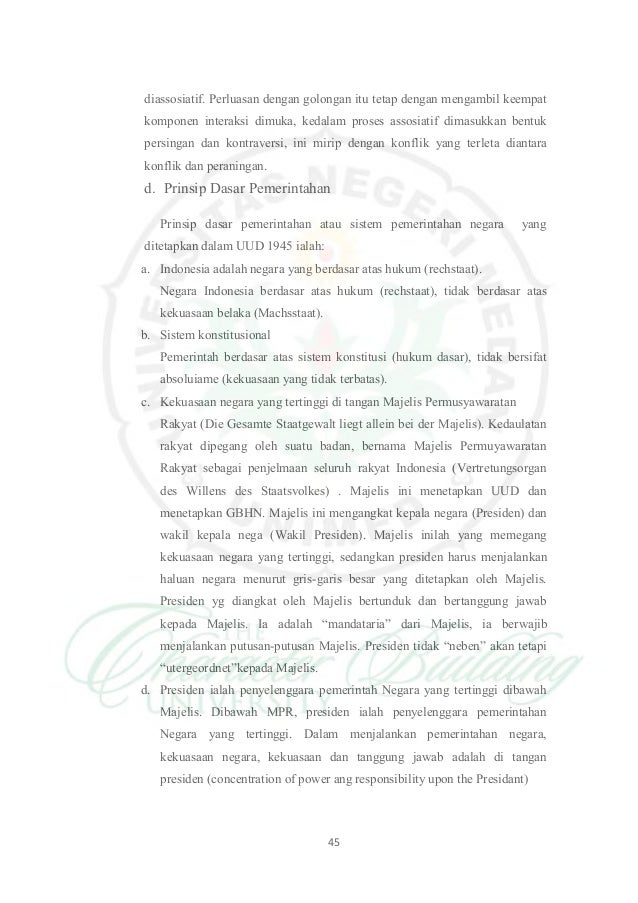 diassosiatif. Perluasan dengan golongan itu tetap dengan mengambil keempat komponen interaksi dimuka, kedalam proses assosiatif dimasukkan bentuk persingan dan kontraversi, ini mirip dengan konflik yang terleta diantara konflik dan peraningan.

d. Prinsip Dasar Pemerintahan

Prinsip dasar pemerintahan atau sistem pemerintahan negara yang ditetapkan dalam UUD 1945 ialah:

a. Indonesia adalah negara yang berdasar atas hukum (rechstaat).
Negara Indonesia berdasar atas hukum (rechstaat), tidak berdasar atas kekuasaan belaka (Machsstaat).

b. Sistem konstitusional
Pemerintah berdasar atas sistem konstitusi (hukum dasar), tidak bersifat absoluiame (kekuasaan yang tidak terbatas).

c. Kekuasaan negara yang tertinggi di tangan Majelis Permusyawaratan Rakyat (Die Gesamte Staatgewalt liegt allein bei der Majelis). Kedaulatan rakyat dipegang oleh suatu badan, bernama Majelis Permuyawaratan Rakyat sebagai penjelmaan seluruh rakyat Indonesia (Vertretungsorgan des Willens des Staatsvolkes) . Majelis ini menetapkan UUD dan menetapkan GBHN. Majelis ini mengangkat kepala negara (Presiden) dan wakil kepala nega (Wakil Presiden). Majelis inilah yang memegang kekuasaan negara yang tertinggi, sedangkan presiden harus menjalankan haluan negara menurut gris-garis besar yang ditetapkan oleh Majelis. Presiden yg diangkat oleh Majelis bertunduk dan bertanggung jawab kepada Majelis. Ia adalah "mandataria" dari Majelis, ia berwajib menjalankan putusan-putusan Majelis. Presiden tidak "neben" akan tetapi "utergeordnet"kepada Majelis.

d. Presiden ialah penyelenggara pemerintah Negara yang tertinggi dibawah Majelis. Dibawah MPR, presiden ialah penyelenggara pemerintahan Negara yang tertinggi. Dalam menjalankan pemerintahan negara, kekuasaan negara, kekuasaan dan tanggung jawab adalah di tangan presiden (concentration of power ang responsibility upon the Presidant)

45